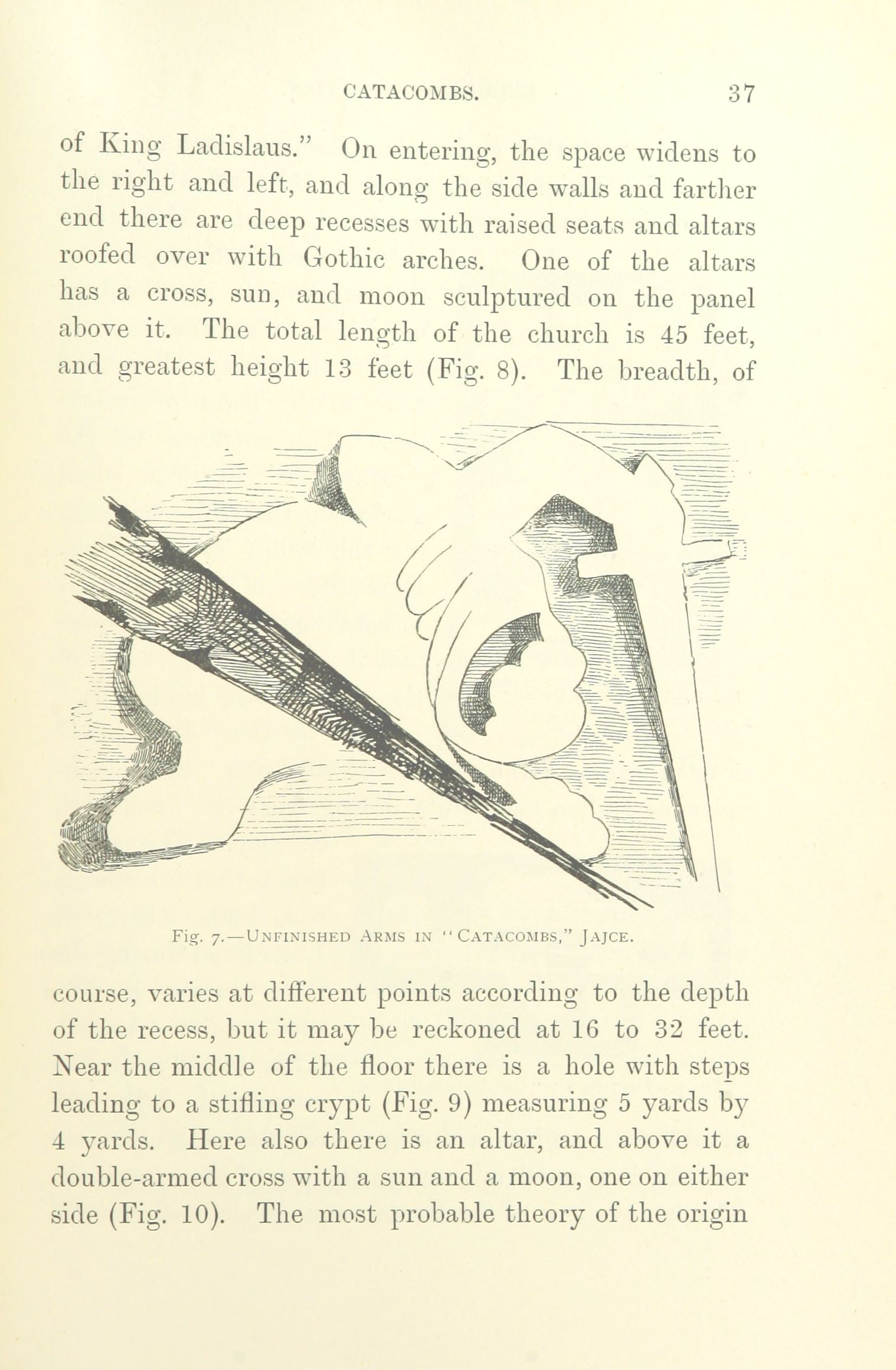 CATACOMBS. 37

of King Ladislaus." On entering, the space widens to the right and left, and along the side walls and farther end there are deep recesses with raised seats and altars roofed over with Gothic arches. One of the altars has a cross, sun, and moon sculptured on the panel above it. The total length of the church is 45 feet, and greatest height 13 feet (Fig. 8). The breadth, of

Fig. 7.—Unfinished Arms in "Catacombs," Jajce.

course, varies at different points according to the depth of the recess, but it may be reckoned at 16 to 32 feet. Near the middle of the floor there is a hole with steps leading to a stifling crypt (Fig. 9) measuring 5 yards by 4 yards. Here also there is an altar, and above it a double-armed cross with a sun and a moon, one on either side (Fig. 10). The most probable theory of the origin